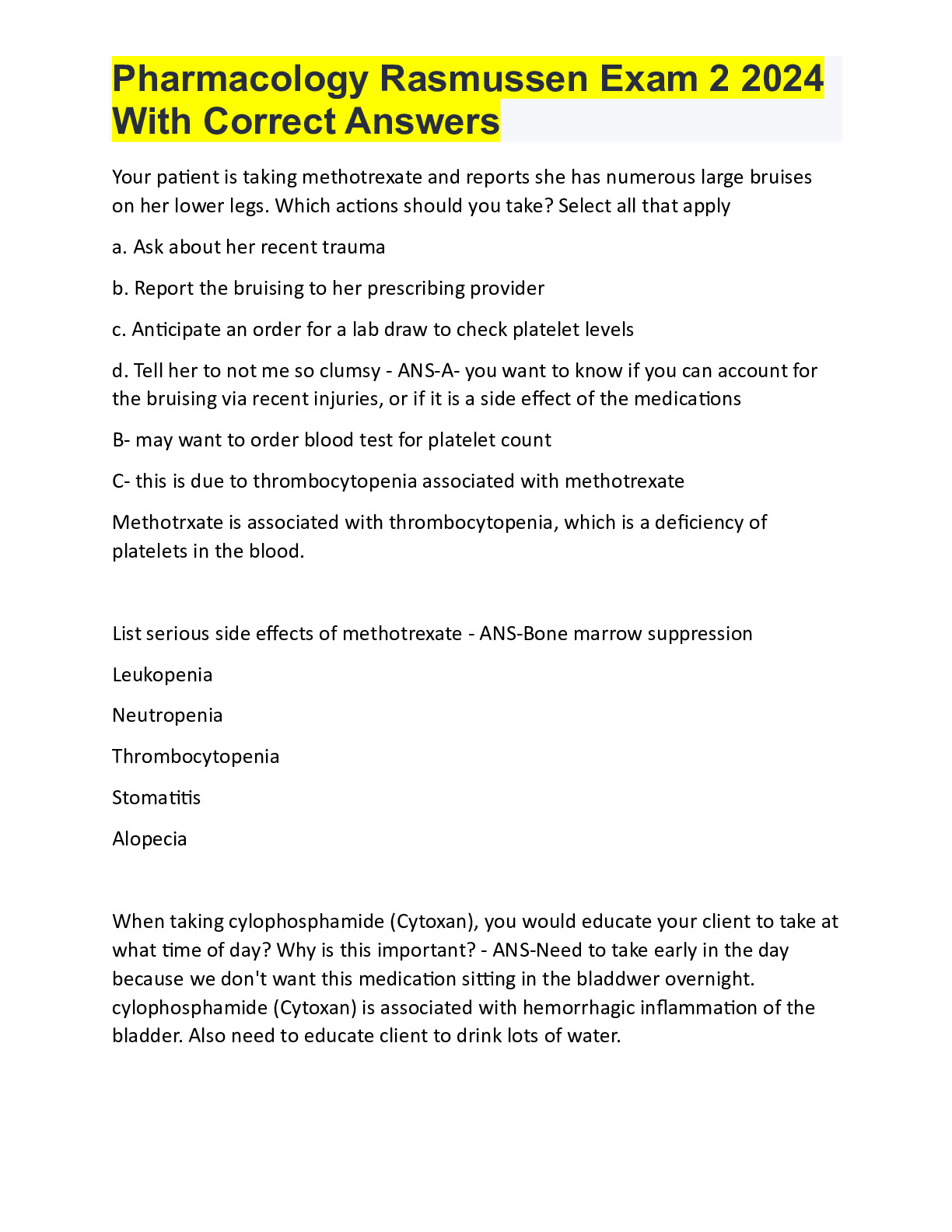 Pharmacology Rasmussen Exam 2 2024 With Correct Answers

Your patient is taking methotrexate and reports she has numerous large bruises on her lower legs. Which actions should you take? Select all that apply

a. Ask about her recent trauma

b. Report the bruising to her prescribing provider

c. Anticipate an order for a lab draw to check platelet levels

d. Tell her to not me so clumsy - ANS-A- you want to know if you can account for the bruising via recent injuries, or if it is a side effect of the medications

B- may want to order blood test for platelet count

C- this is due to thrombocytopenia associated with methotrexate

Methotrxate is associated with thrombocytopenia, which is a deficiency of platelets in the blood.

List serious side effects of methotrexate - ANS-Bone marrow suppression

Leukopenia

Neutropenia

Thrombocytopenia

Stomatitis

Alopecia

When taking cylophosphamide (Cytoxan), you would educate your client to take at what time of day? Why is this important? - ANS-Need to take early in the day because we don't want this medication sitting in the bladdwer overnight. cylophosphamide (Cytoxan) is associated with hemorrhagic inflammation of the bladder. Also need to educate client to drink lots of water.